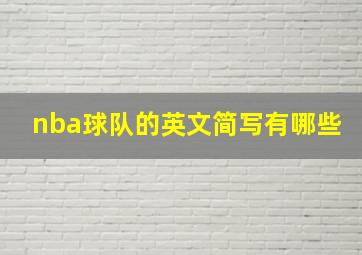 nba球队的英文简写有哪些